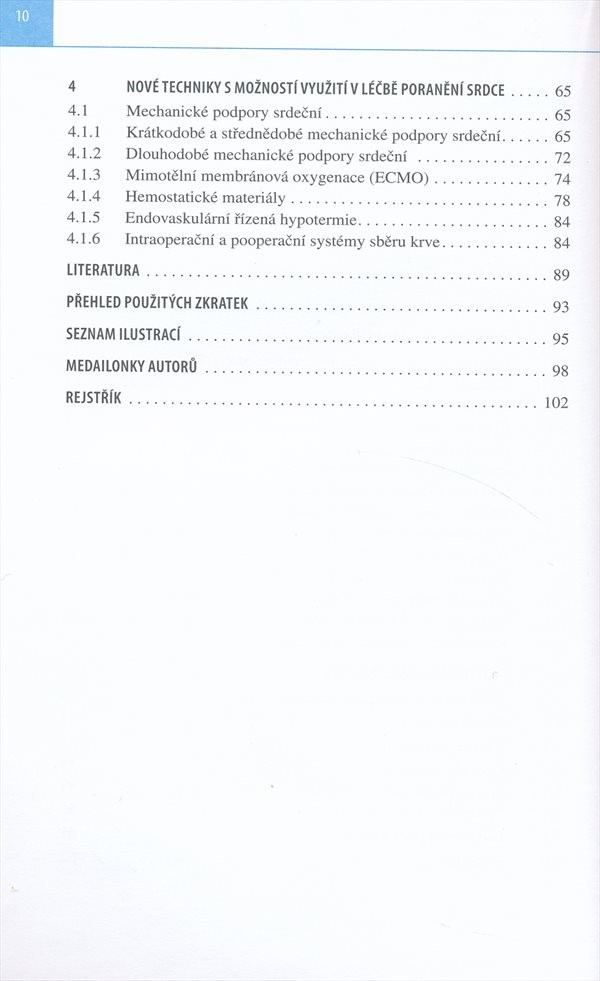 10

4 NOVÉ TECHNIKY S MOŽNOSTÍ VYUŽITÍ V LÉČBĚ PORANĚNÍ SRDCE 65
4.1 Mechanické podpory srdeční 65
4.1.1 Krátkodobé a střednědobé mechanické podpory srdeční 65
4.1.2 Dlouhodobé mechanické podpory srdeční 72
4.1.3 Mimotělní membránová oxygenace (ECMO) 74
4.1.4 Hemostatické materiály 78
4.1.5 Endovaskulární řízená hypotermie 84
4.1.6 Intraoperační a pooperační systémy sběru krve 84

LITERATURA 89

PŘEHLED POUŽITÝCH ZKRATEK 93

SEZNAM ILUSTRACÍ 95

MEDAILONKY AUTORŮ 98

REJSTŘÍK 102